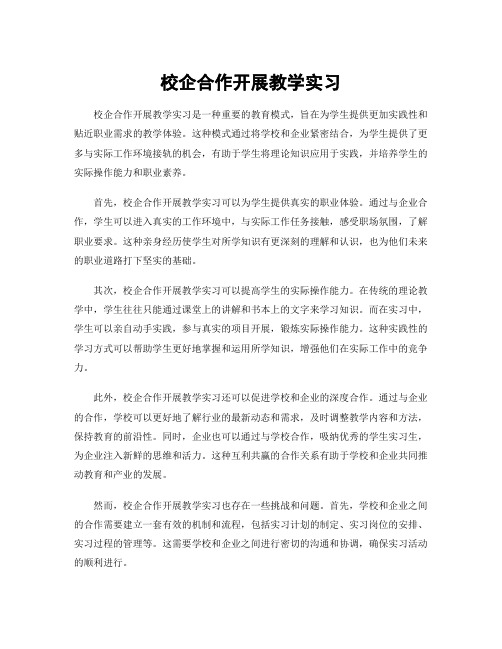 校企合作开展教学实习

校企合作开展教学实习是一种重要的教育模式，旨在为学生提供更加实践性和贴近职业需求的教学体验。这种模式通过将学校和企业紧密结合，为学生提供了更多与实际工作环境接轨的机会，有助于学生将理论知识应用于实践，并培养学生的实际操作能力和职业素养。

首先，校企合作开展教学实习可以为学生提供真实的职业体验。通过与企业合作，学生可以进入真实的工作环境中，与实际工作任务接触，感受职场氛围，了解职业要求。这种亲身经历使学生对所学知识有更深刻的理解和认识，也为他们未来的职业道路打下坚实的基础。

其次，校企合作开展教学实习可以提高学生的实际操作能力。在传统的理论教学中，学生往往只能通过课堂上的讲解和书本上的文字来学习知识。而在实习中，学生可以亲自动手实践，参与真实的项目开展，锻炼实际操作能力。这种实践性的学习方式可以帮助学生更好地掌握和运用所学知识，增强他们在实际工作中的竞争力。

此外，校企合作开展教学实习还可以促进学校和企业的深度合作。通过与企业的合作，学校可以更好地了解行业的最新动态和需求，及时调整教学内容和方法，保持教育的前沿性。同时，企业也可以通过与学校合作，吸纳优秀的学生实习生，为企业注入新鲜的思维和活力。这种互利共赢的合作关系有助于学校和企业共同推动教育和产业的发展。

然而，校企合作开展教学实习也存在一些挑战和问题。首先，学校和企业之间的合作需要建立一套有效的机制和流程，包括实习计划的制定、实习岗位的安排、实习过程的管理等。这需要学校和企业之间进行密切的沟通和协调，确保实习活动的顺利进行。